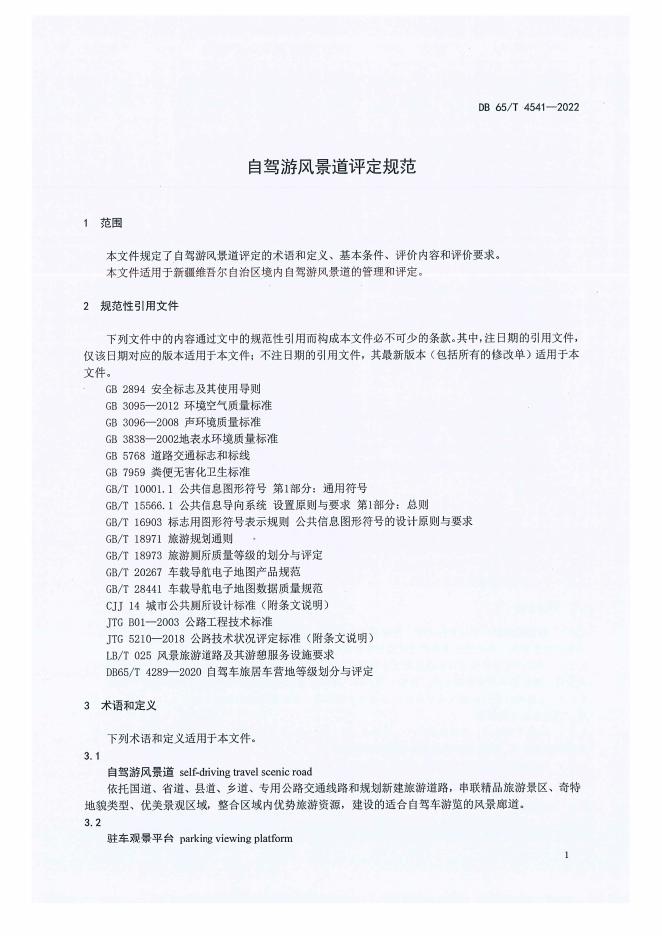 DB 65/T 4541—2022

自驾游风景道评定规范

1 范围

本文件规定了自驾游风景道评定的术语和定义、基本条件、评价内容和评价要求。
本文件适用于新疆维吾尔自治区境内自驾游风景道的管理和评定。

2 规范性引用文件

下列文件中的内容通过文中的规范性引用而构成本文件必不可少的条款。其中，注日期的引用文件，仅该日期对应的版本适用于本文件；不注日期的引用文件，其最新版本（包括所有的修改单）适用于本文件。

GB 2894 安全标志及其使用导则
GB 3095—2012 环境空气质量标准
GB 3096—2008 声环境质量标准
GB 3838—2002地表水环境质量标准
GB 5768 道路交通标志和标线
GB 7959 粪便无害化卫生标准
GB/T 10001.1 公共信息图形符号 第1部分：通用符号
GB/T 15566.1 公共信息导向系统 设置原则与要求 第1部分：总则
GB/T 16903 标志用图形符号表示规则 公共信息图形符号的设计原则与要求
GB/T 18971 旅游规划通则
GB/T 18973 旅游厕所质量等级的划分与评定
GB/T 20267 车载导航电子地图产品规范
GB/T 28441 车载导航电子地图数据质量规范
CJJ 14 城市公共厕所设计标准（附条文说明）
JTG B01—2003 公路工程技术标准
JTG 5210—2018 公路技术状况评定标准（附条文说明）
LB/T 025 风景旅游道路及其游憩服务设施要求
DB65/T 4289—2020 自驾车旅居车营地等级划分与评定

3 术语和定义

下列术语和定义适用于本文件。

3.1
自驾游风景道 self-driving travel scenic road
依托国道、省道、县道、乡道、专用公路交通线路和规划新建旅游道路，串联精品旅游景区、奇特地貌类型、优美景观区域，整合区域内优势旅游资源，建设的适合自驾车游览的风景廊道。

3.2
驻车观景平台 parking viewing platform

1